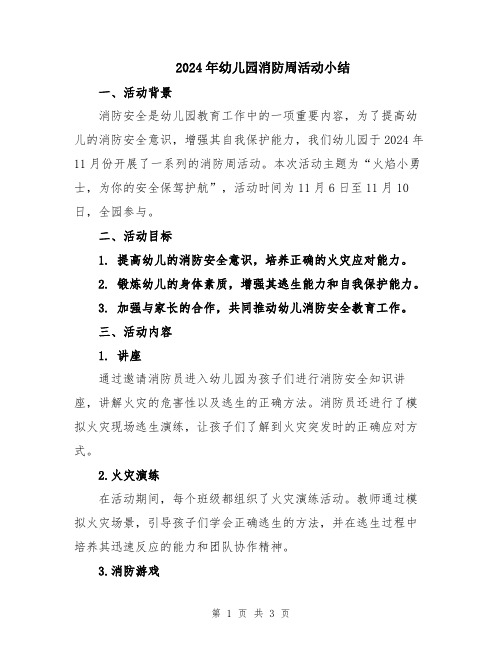 2024年幼儿园消防周活动小结

一、活动背景

消防安全是幼儿园教育工作中的一项重要内容，为了提高幼儿的消防安全意识，增强其自我保护能力，我们幼儿园于2024年11月份开展了一系列的消防周活动。本次活动主题为“火焰小勇士，为你的安全保驾护航”，活动时间为11月6日至11月10日，全园参与。

二、活动目标

1. 提高幼儿的消防安全意识，培养正确的火灾应对能力。

2. 锻炼幼儿的身体素质，增强其逃生能力和自我保护能力。

3. 加强与家长的合作，共同推动幼儿消防安全教育工作。

三、活动内容

1. 讲座

通过邀请消防员进入幼儿园为孩子们进行消防安全知识讲座，讲解火灾的危害性以及逃生的正确方法。消防员还进行了模拟火灾现场逃生演练，让孩子们了解到火灾突发时的正确应对方式。

2.火灾演练

在活动期间，每个班级都组织了火灾演练活动。教师通过模拟火灾场景，引导孩子们学会正确逃生的方法，并在逃生过程中培养其迅速反应的能力和团队协作精神。

3.消防游戏

第 1 页 共 3 页